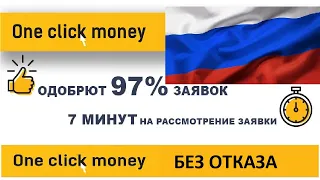 One click money

ОДОБРЮТ 97% ЗАЯВОК

7 МИНУТ НА РАССМОТРЕНИЕ ЗАЯВКИ

One click money БЕЗ ОТКАЗА